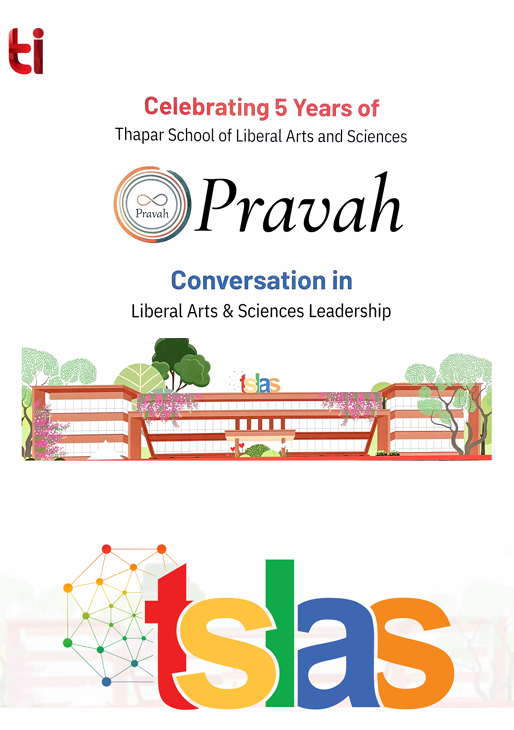 ti

Celebrating 5 Years of
Thapar School of Liberal Arts and Sciences

Pravah
Pravah

Conversation in
Liberal Arts & Sciences Leadership

tslas

tslas